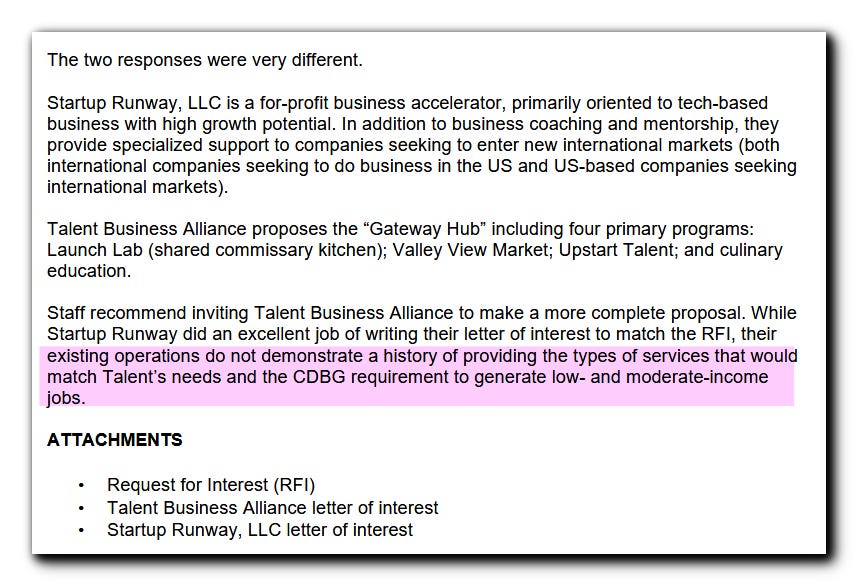 The two responses were very different.

Startup Runway, LLC is a for-profit business accelerator, primarily oriented to tech-based business with high growth potential. In addition to business coaching and mentorship, they provide specialized support to companies seeking to enter new international markets (both international companies seeking to do business in the US and US-based companies seeking international markets).

Talent Business Alliance proposes the "Gateway Hub" including four primary programs: Launch Lab (shared commissary kitchen); Valley View Market; Upstart Talent; and culinary education.

Staff recommend inviting Talent Business Alliance to make a more complete proposal. While Startup Runway did an excellent job of writing their letter of interest to match the RFI, their existing operations do not demonstrate a history of providing the types of services that would match Talent's needs and the CDBG requirement to generate low- and moderate-income jobs.

ATTACHMENTS

• Request for Interest (RFI)
• Talent Business Alliance letter of interest
• Startup Runway, LLC letter of interest